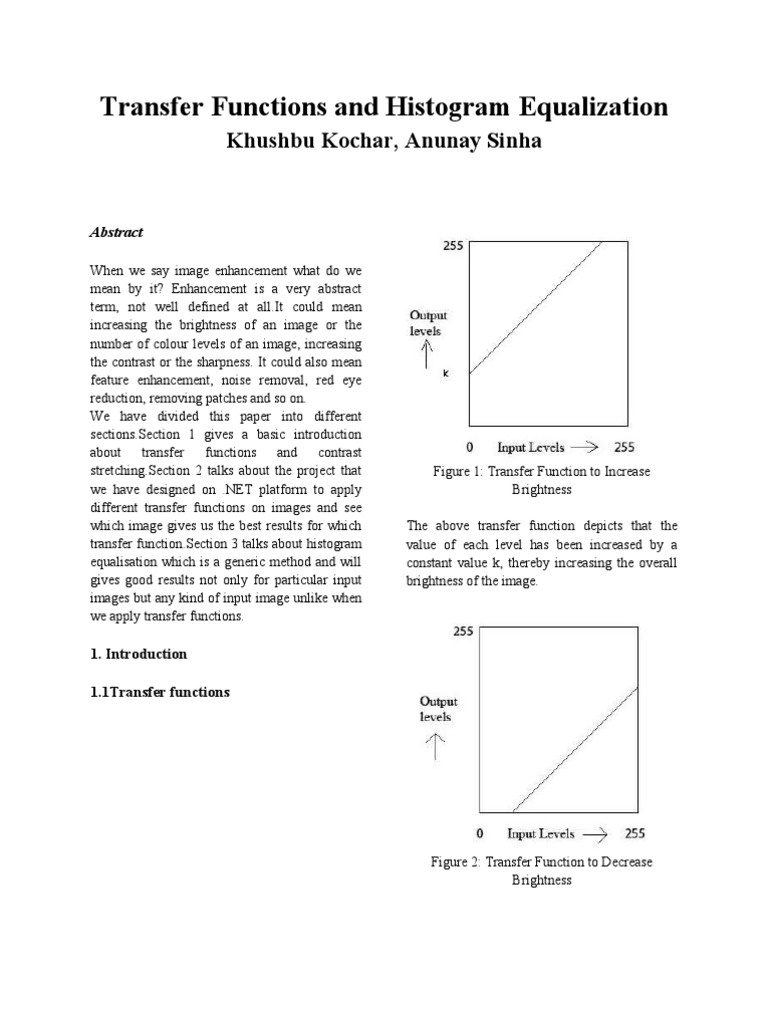 Transfer Functions and Histogram Equalization
Khushbu Kochar, Anunay Sinha

Abstract

When we say image enhancement what do we mean by it? Enhancement is a very abstract term, not well defined at all.It could mean increasing the brightness of an image or the number of colour levels of an image, increasing the contrast or the sharpness. It could also mean feature enhancement, noise removal, red eye reduction, removing patches and so on.
We have divided this paper into different sections.Section 1 gives a basic introduction about transfer functions and contrast stretching.Section 2 talks about the project that we have designed on .NET platform to apply different transfer functions on images and see which image gives us the best results for which transfer function.Section 3 talks about histogram equalisation which is a generic method and will gives good results not only for particular input images but any kind of input image unlike when we apply transfer functions.

1. Introduction

1.1Transfer functions

255
Output levels
k
0 Input Levels 255

Figure 1: Transfer Function to Increase Brightness

The above transfer function depicts that the value of each level has been increased by a constant value k, thereby increasing the overall brightness of the image.

255
Output levels
0 Input Levels 255

Figure 2: Transfer Function to Decrease Brightness